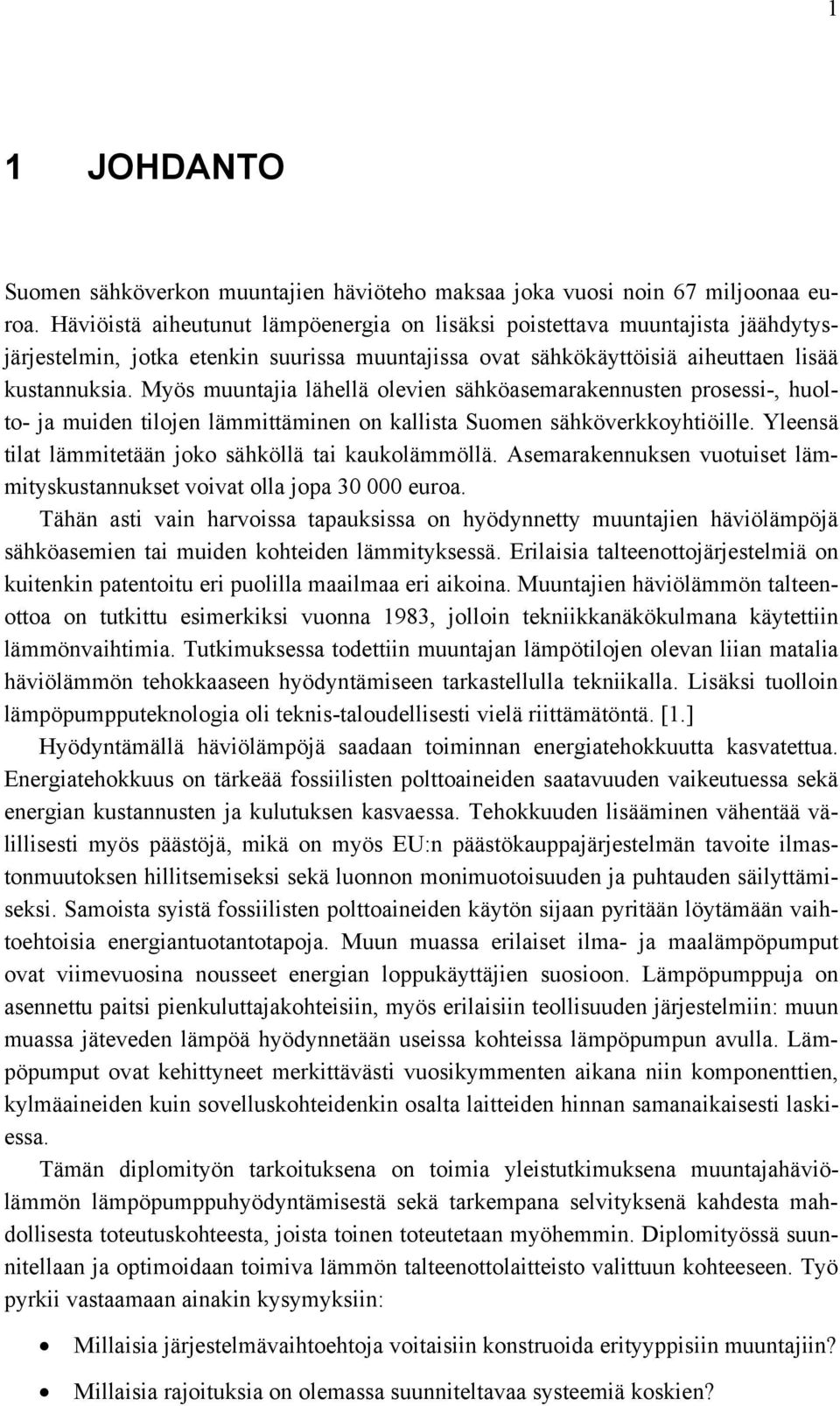 1

1 JOHDANTO

Suomen sähköverkon muuntajien häviöteho maksaa joka vuosi noin 67 miljoonaa euroa. Häviöistä aiheutunut lämpöenergia on lisäksi poistettava muuntajista jäähdytysjärjestelmin, jotka etenkin suurissa muuntajissa ovat sähkökäyttöisiä aiheuttaen lisää kustannuksia. Myös muuntajia lähellä olevien sähköasemarakennusten prosessi-, huolto- ja muiden tilojen lämmittäminen on kallista Suomen sähköverkkoyhtiöille. Yleensä tilat lämmitetään joko sähköllä tai kaukolämmöllä. Asemarakennuksen vuotuiset lämmityskustannukset voivat olla jopa 30 000 euroa.

Tähän asti vain harvoissa tapauksissa on hyödynnetty muuntajien häviölämpöjä sähköasemien tai muiden kohteiden lämmityksessä. Erilaisia talteenottojärjestelmiä on kuitenkin patentoitu eri puolilla maailmaa eri aikoina. Muuntajien häviölämmön talteenottoa on tutkittu esimerkiksi vuonna 1983, jolloin tekniikkanäkökulmana käytettiin lämmönvaihtimia. Tutkimuksessa todettiin muuntajan lämpötilojen olevan liian matalia häviölämmön tehokkaaseen hyödyntämiseen tarkastellulla tekniikalla. Lisäksi tuolloin lämpöpumpputeknologia oli teknis-taloudellisesti vielä riittämätöntä. [1.]

Hyödyntämällä häviölämpöjä saadaan toiminnan energiatehokkuutta kasvatettua. Energiatehokkuus on tärkeää fossiilisten polttoaineiden saatavuuden vaikeutuessa sekä energian kustannusten ja kulutuksen kasvaessa. Tehokkuuden lisääminen vähentää välillisesti myös päästöjä, mikä on myös EU:n päästökauppajärjestelmän tavoite ilmastonmuutoksen hillitsemiseksi sekä luonnon monimuotoisuuden ja puhtauden säilyttämiseksi. Samoista syistä fossiilisten polttoaineiden käytön sijaan pyritään löytämään vaihtoehtoisia energiantuotantotapoja. Muun muassa erilaiset ilma- ja maalämpöpumput ovat viimevuosina nousseet energian loppukäyttäjien suosioon. Lämpöpumppuja on asennettu paitsi pienkuluttajakohteisiin, myös erilaisiin teollisuuden järjestelmiin: muun muassa jäteveden lämpöä hyödynnetään useissa kohteissa lämpöpumpun avulla. Lämpöpumput ovat kehittyneet merkittävästi vuosikymmenten aikana niin komponenttien, kylmäaineiden kuin sovelluskohteidenkin osalta laitteiden hinnan samanaikaisesti laskiessa.

Tämän diplomityön tarkoituksena on toimia yleistutkimuksena muuntajahäviölämmön lämpöpumppuhyödyntämisestä sekä tarkempana selvityksenä kahdesta mahdollisesta toteutuskohteesta, joista toinen toteutetaan myöhemmin. Diplomityössä suunnitellaan ja optimoidaan toimiva lämmön talteenottolaitteisto valittuun kohteeseen. Työ pyrkii vastaamaan ainakin kysymyksiin:

• Millaisia järjestelmävaihtoehtoja voitaisiin konstruoida erityyppisiin muuntajiin?

• Millaisia rajoituksia on olemassa suunniteltavaa systeemiä koskien?